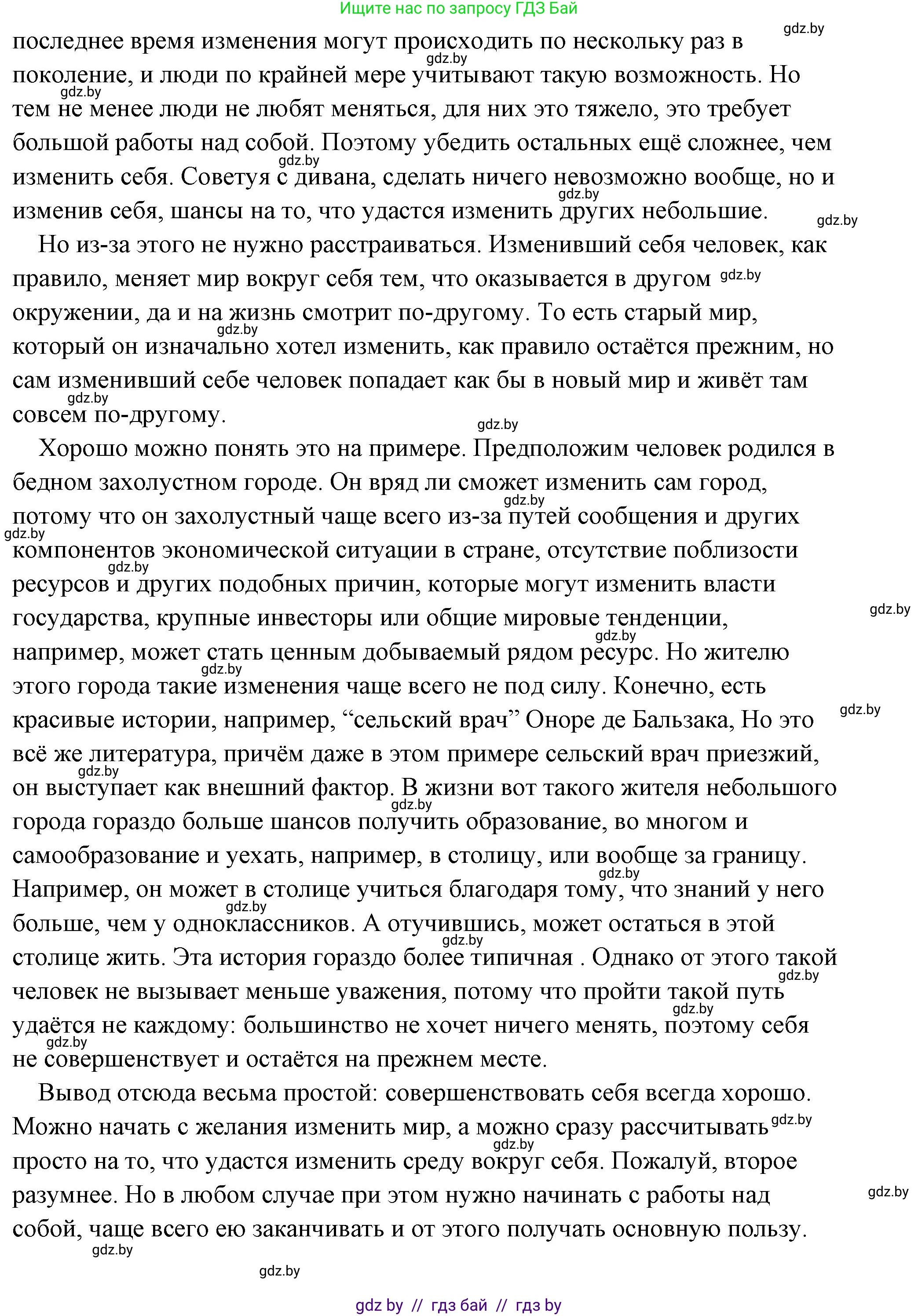 Ищите нас по запросу ГДЗ Бай

gdz.by

последнее время изменения могут происходить по нескольку раз в поколение, и люди по крайней мере учитывают такую возможность. Но тем не менее люди не любят меняться, для них это тяжело, это требует большой работы над собой. Поэтому убедить остальных ещё сложнее, чем изменить себя. Советуя с дивана, сделать ничего невозможно вообще, но и изменив себя, шансы на то, что удастся изменить других небольшие.

Но из-за этого не нужно расстраиваться. Изменивший себя человек, как правило, меняет мир вокруг себя тем, что оказывается в другом окружении, да и на жизнь смотрит по-другому. То есть старый мир, который он изначально хотел изменить, как правило остаётся прежним, но сам изменивший себе человек попадает как бы в новый мир и живёт там совсем по-другому.

Хорошо можно понять это на примере. Предположим человек родился в бедном захолустном городе. Он вряд ли сможет изменить сам город, потому что он захолустный чаще всего из-за путей сообщения и других компонентов экономической ситуации в стране, отсутствие поблизости ресурсов и других подобных причин, которые могут изменить власти государства, крупные инвесторы или общие мировые тенденции, например, может стать ценным добываемый рядом ресурс. Но жителю этого города такие изменения чаще всего не под силу. Конечно, есть красивые истории, например, “сельский врач” Оноре де Бальзака, Но это всё же литература, причём даже в этом примере сельский врач приезжий, он выступает как внешний фактор. В жизни вот такого жителя небольшого города гораздо больше шансов получить образование, во многом и самообразование и уехать, например, в столицу, или вообще за границу. Например, он может в столице учиться благодаря тому, что знаний у него больше, чем у одноклассников. А отучившись, может остаться в этой столице жить. Эта история гораздо более типичная . Однако от этого такой человек не вызывает меньше уважения, потому что пройти такой путь удаётся не каждому: большинство не хочет ничего менять, поэтому себя не совершенствует и остаётся на прежнем месте.

Вывод отсюда весьма простой: совершенствовать себя всегда хорошо. Можно начать с желания изменить мир, а можно сразу рассчитывать просто на то, что удастся изменить среду вокруг себя. Пожалуй, второе разумнее. Но в любом случае при этом нужно начинать с работы над собой, чаще всего ею заканчивать и от этого получать основную пользу.

gdz.by

gdz by // гдз бай // гдз by